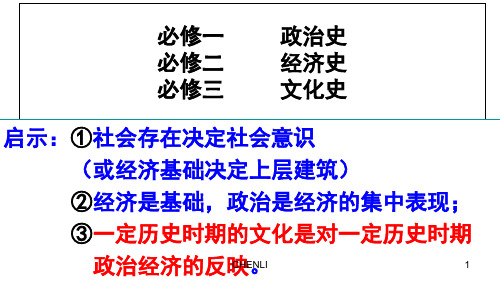 必修一　　政治史
必修二　　经济史
必修三　　文化史

启示：①社会存在决定社会意识
（或经济基础决定上层建筑）
②经济是基础，政治是经济的集中表现；
③一定历史时期的文化是对一定历史时期政治经济的反映。

CHENLI

1